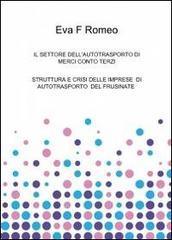 Eva F Romeo

IL SETTORE DELL'AUTOTRASPORTO DI MERCI CONTO TERZI

STRUTTURA E CRISI DELLE IMPRESE DI AUTOTRASPORTO DEL FRUSINATE